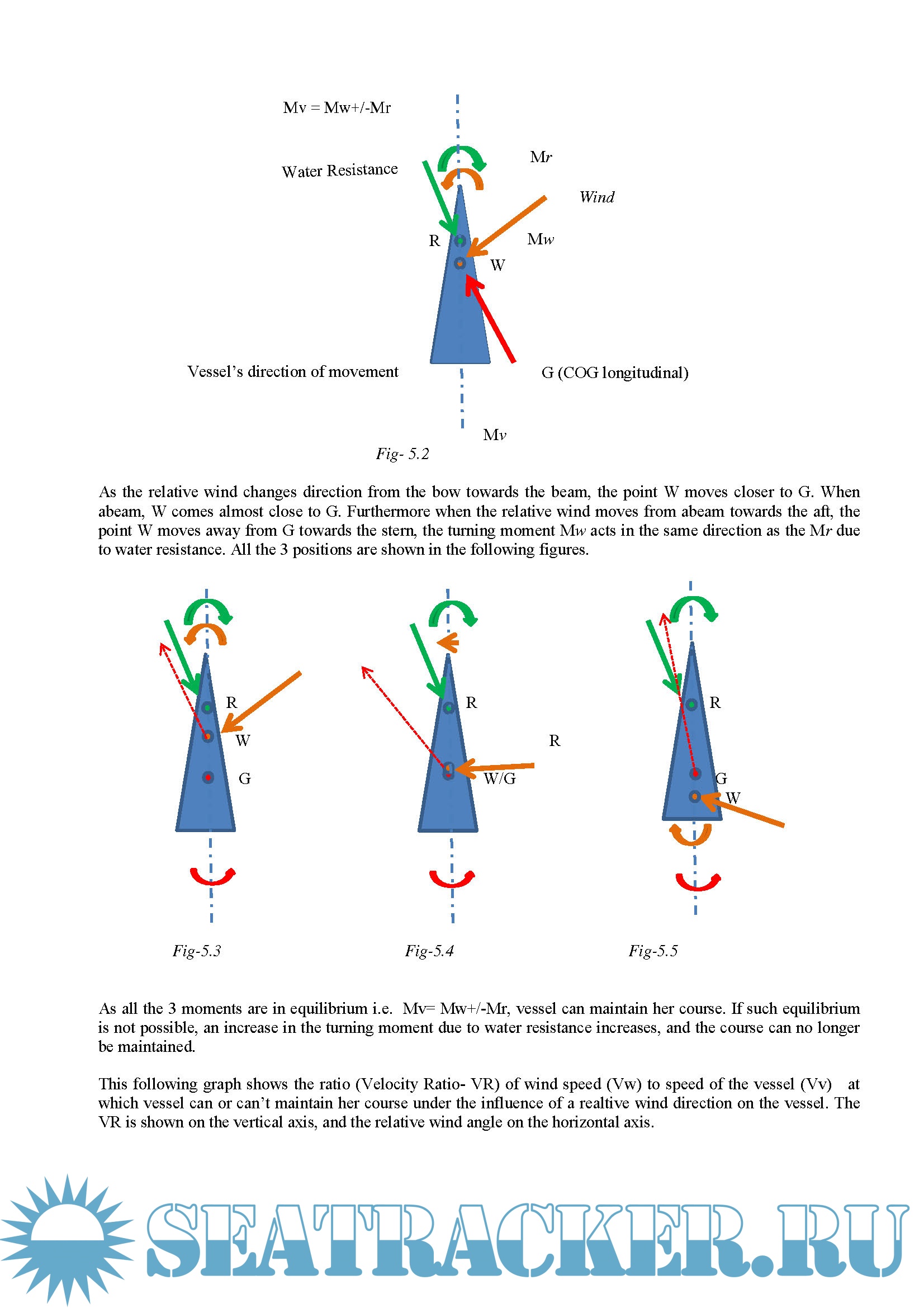 Mv = Mw+/-Mr

Water Resistance

Mr

Wind

R

Mw

W

Vessel's direction of movement

G (COG longitudinal)

Mv

Fig- 5.2

As the relative wind changes direction from the bow towards the beam, the point W moves closer to G. When abeam, W comes almost close to G. Furthermore when the relative wind moves from abeam towards the aft, the point W moves away from G towards the stern, the turning moment Mw acts in the same direction as the Mr due to water resistance. All the 3 positions are shown in the following figures.

R

W

G

R

R

W/G

R

G

W

Fig-5.3

Fig-5.4

Fig-5.5

As all the 3 moments are in equilibrium i.e. Mv= Mw+/-Mr, vessel can maintain her course. If such equilibrium is not possible, an increase in the turning moment due to water resistance increases, and the course can no longer be maintained.

This following graph shows the ratio (Velocity Ratio- VR) of wind speed (Vw) to speed of the vessel (Vv) at which vessel can or can't maintain her course under the influence of a realtive wind direction on the vessel. The VR is shown on the vertical axis, and the relative wind angle on the horizontal axis.

SEATRACKER.RU